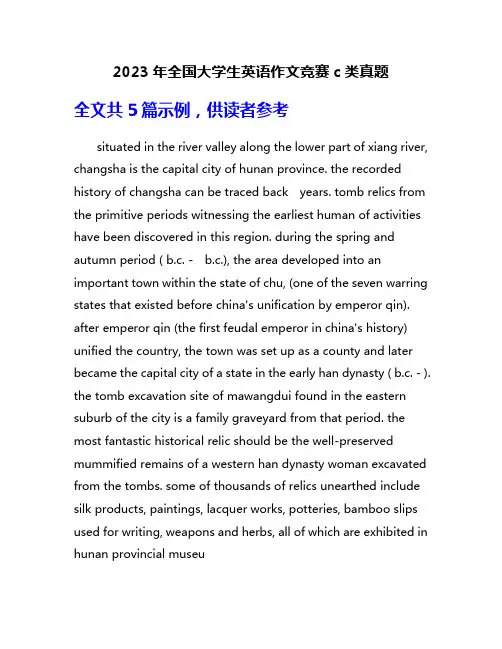 2023 年全国大学生英语作文竞赛 c 类真题

全文共 5 篇示例，供读者参考

situated in the river valley along the lower part of xiang river, changsha is the capital city of hunan province. the recorded history of changsha can be traced back years. tomb relics from the primitive periods witnessing the earliest human of activities have been discovered in this region. during the spring and autumn period ( b.c. - b.c.), the area developed into an important town within the state of chu, (one of the seven warring states that existed before china's unification by emperor qin). after emperor qin (the first feudal emperor in china's history) unified the country, the town was set up as a county and later became the capital city of a state in the early han dynasty ( b.c. - ). the tomb excavation site of mawangdui found in the eastern suburb of the city is a family graveyard from that period. the most fantastic historical relic should be the well-preserved mummified remains of a western han dynasty woman excavated from the tombs. some of thousands of relics unearthed include silk products, paintings, lacquer works, potteries, bamboo slips used for writing, weapons and herbs, all of which are exhibited in hunan provincial museu